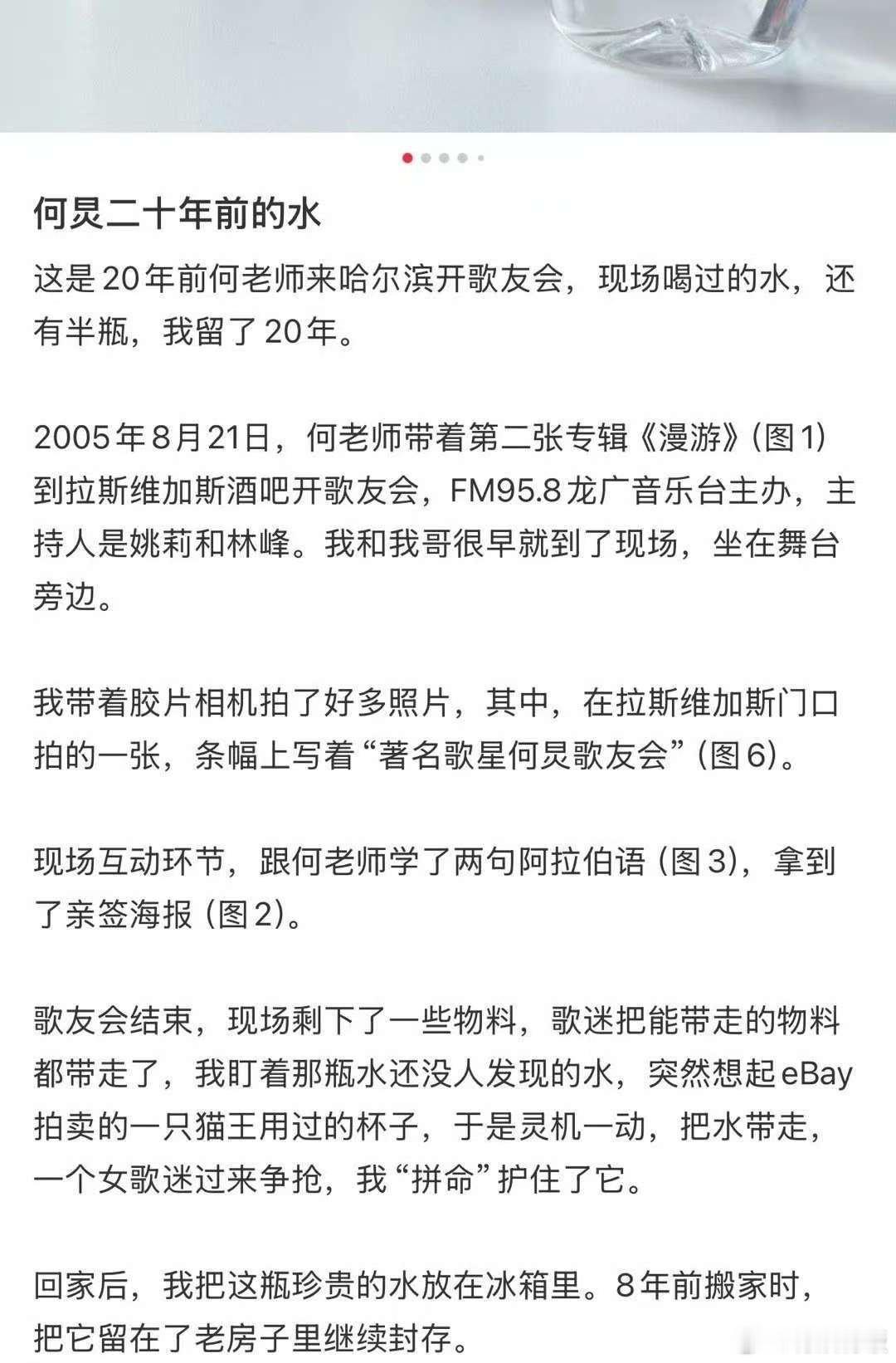 何炅二十年前的水

这是20年前何老师来哈尔滨开歌友会，现场喝过的水，还有半瓶，我留了20年。

2005年8月21日，何老师带着第二张专辑《漫游》(图1)到拉斯维加斯酒吧开歌友会，FM95.8龙广音乐台主办，主持人是姚莉和林峰。我和我哥很早就到了现场，坐在舞台旁边。

我带着胶片相机拍了好多照片，其中，在拉斯维加斯门口拍的一张，条幅上写着“著名歌星何炅歌友会”(图6)。

现场互动环节，跟何老师学了两句阿拉伯语 (图3)，拿到了亲签海报 (图2)。

歌友会结束，现场剩下了一些物料，歌迷把能带走的物料都带走了，我盯着那瓶水还没人发现的水，突然想起eBay拍卖的一只猫王用过的杯子，于是灵机一动，把水带走，一个女歌迷过来争抢，我“拼命”护住了它。

回家后，我把这瓶珍贵的水放在冰箱里。8年前搬家时，把它留在了老房子里继续封存。